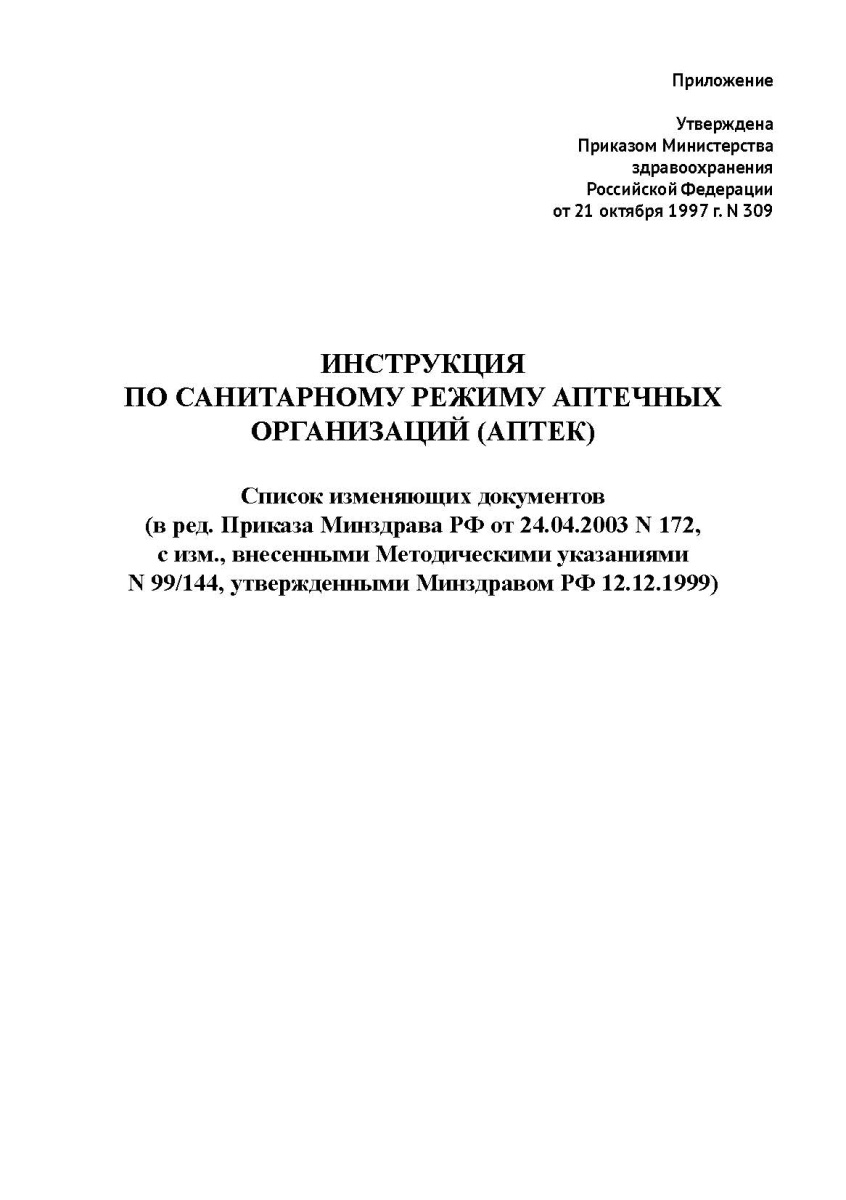 Приложение

Утверждена
Приказом Министерства
здравоохранения
Российской Федерации
от 21 октября 1997 г. N 309

ИНСТРУКЦИЯ
ПО САНИТАРНОМУ РЕЖИМУ АПТЕЧНЫХ
ОРГАНИЗАЦИЙ (АПТЕК)

Список изменяющих документов
(в ред. Приказа Минздрава РФ от 24.04.2003 N 172,
с изм., внесенными Методическими указаниями
N 99/144, утвержденными Минздравом РФ 12.12.1999)